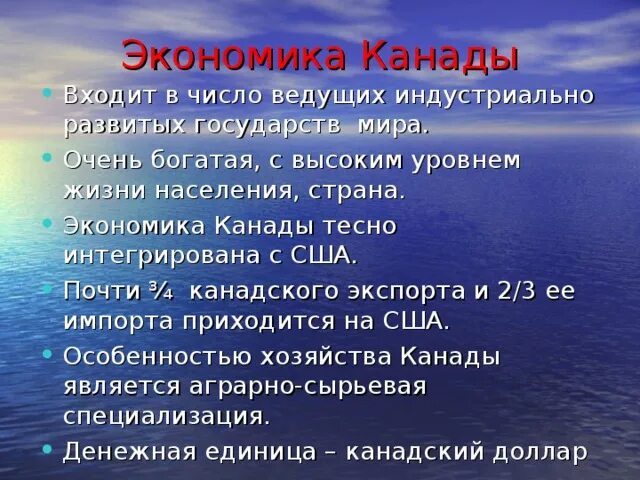 Экономика Канады

• Входит в число ведущих индустриально развитых государств мира.

• Очень богатая, с высоким уровнем жизни населения, страна.

• Экономика Канады тесно интегрирована с США.

• Почти ¾ канадского экспорта и 2/3 ее импорта приходится на США.

• Особенностью хозяйства Канады является аграрно-сырьевая специализация.

• Денежная единица – канадский доллар